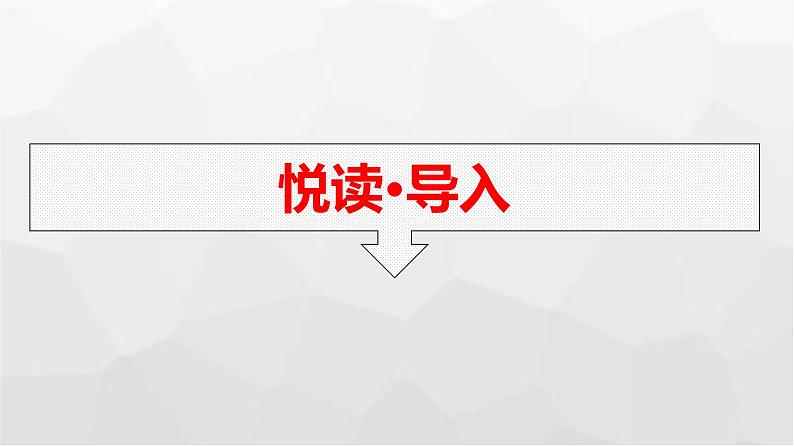 悦读•导入